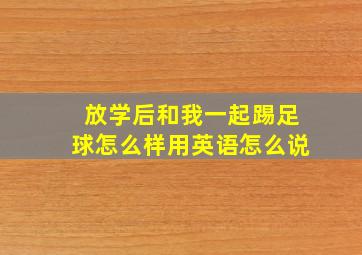 放学后和我一起踢足球怎么样用英语怎么说